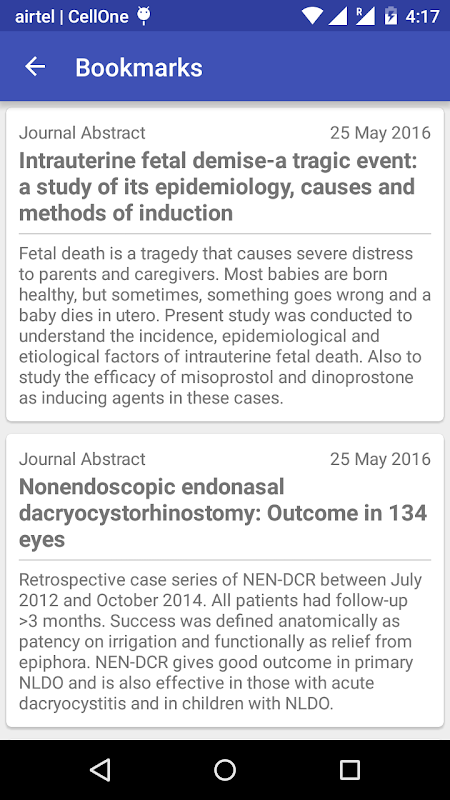 airtel | CellOne
R 4:17

Bookmarks

Journal Abstract 25 May 2016

Intrauterine fetal demise-a tragic event: a study of its epidemiology, causes and methods of induction

Fetal death is a tragedy that causes severe distress to parents and caregivers. Most babies are born healthy, but sometimes, something goes wrong and a baby dies in utero. Present study was conducted to understand the incidence, epidemiological and etiological factors of intrauterine fetal death. Also to study the efficacy of misoprostol and dinoprostone as inducing agents in these cases.

Journal Abstract 25 May 2016

Nonendoscopic endonasal dacryocystorhinostomy: Outcome in 134 eyes

Retrospective case series of NEN-DCR between July 2012 and October 2014. All patients had follow-up >3 months. Success was defined anatomically as patency on irrigation and functionally as relief from epiphora. NEN-DCR gives good outcome in primary NLDO and is also effective in those with acute dacryocystitis and in children with NLDO.